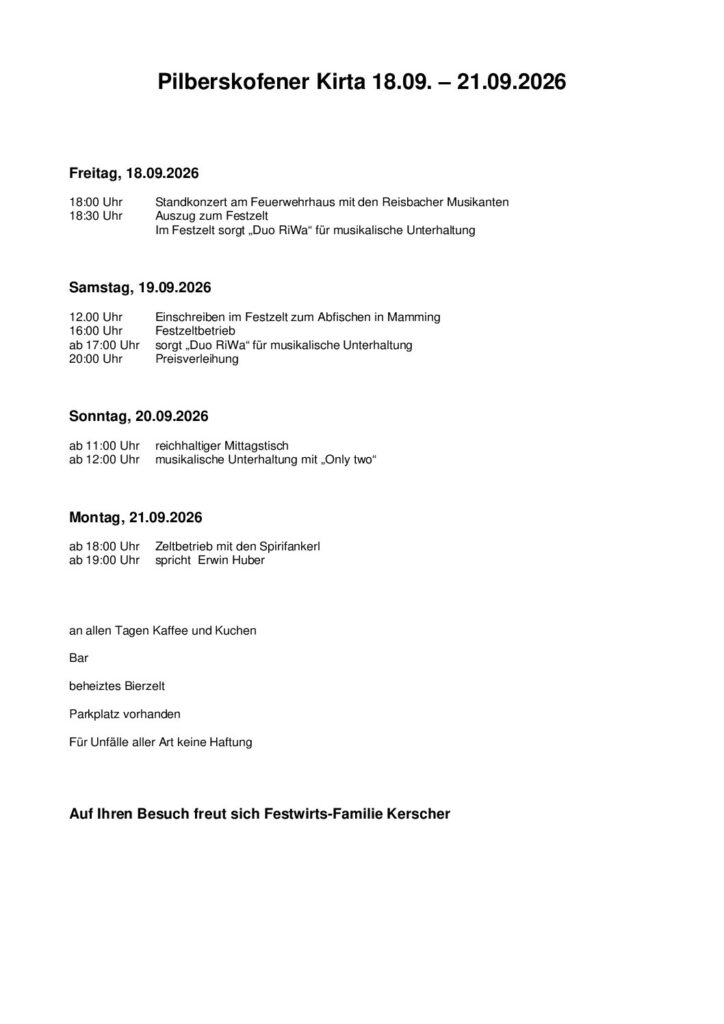 Pilberskofener Kirta 18.09. – 21.09.2026

Freitag, 18.09.2026

18:00 Uhr Standkonzert am Feuerwehrhaus mit den Reisbacher Musikanten
18:30 Uhr Auszug zum Festzelt
Im Festzelt sorgt „Duo RiWa“ für musikalische Unterhaltung

Samstag, 19.09.2026

12.00 Uhr Einschreiben im Festzelt zum Abfischen in Mamming
16:00 Uhr Festzeltbetrieb
ab 17:00 Uhr sorgt „Duo RiWa“ für musikalische Unterhaltung
20:00 Uhr Preisverleihung

Sonntag, 20.09.2026

ab 11:00 Uhr reichhaltiger Mittagstisch
ab 12:00 Uhr musikalische Unterhaltung mit „Only two“

Montag, 21.09.2026

ab 18:00 Uhr Zeltbetrieb mit den Spirifankerl
ab 19:00 Uhr spricht Erwin Huber

an allen Tagen Kaffee und Kuchen

Bar

beheiztes Bierzelt

Parkplatz vorhanden

Für Unfälle aller Art keine Haftung

Auf Ihren Besuch freut sich Festwirts-Familie Kerscher